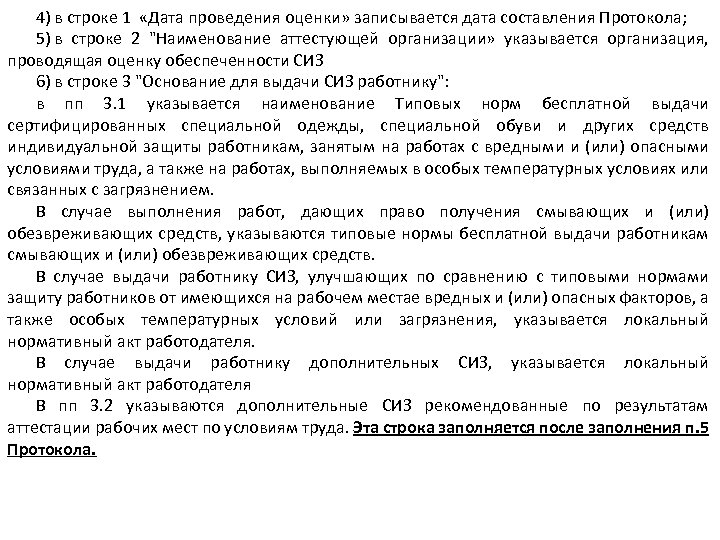 4) в строке 1 «Дата проведения оценки» записывается дата составления Протокола;

5) в строке 2 "Наименование аттестующей организации» указывается организация, проводящая оценку обеспеченности СИЗ

6) в строке 3 "Основание для выдачи СИЗ работнику":

в пп 3.1 указывается наименование Типовых норм бесплатной выдачи сертифицированных специальной одежды, специальной обуви и других средств индивидуальной защиты работникам, занятым на работах с вредными и (или) опасными условиями труда, а также на работах, выполняемых в особых температурных условиях или связанных с загрязнением.

В случае выполнения работ, дающих право получения смывающих и (или) обезвреживающих средств, указываются типовые нормы бесплатной выдачи работникам смывающих и (или) обезвреживающих средств.

В случае выдачи работнику СИЗ, улучшающих по сравнению с типовыми нормами защиту работников от имеющихся на рабочем местае вредных и (или) опасных факторов, а также особых температурных условий или загрязнения, указывается локальный нормативный акт работодателя.

В случае выдачи работнику дополнительных СИЗ, указывается локальный нормативный акт работодателя

В пп 3.2 указываются дополнительные СИЗ рекомендованные по результатам аттестации рабочих мест по условиям труда. Эта строка заполняется после заполнения п.5 Протокола.